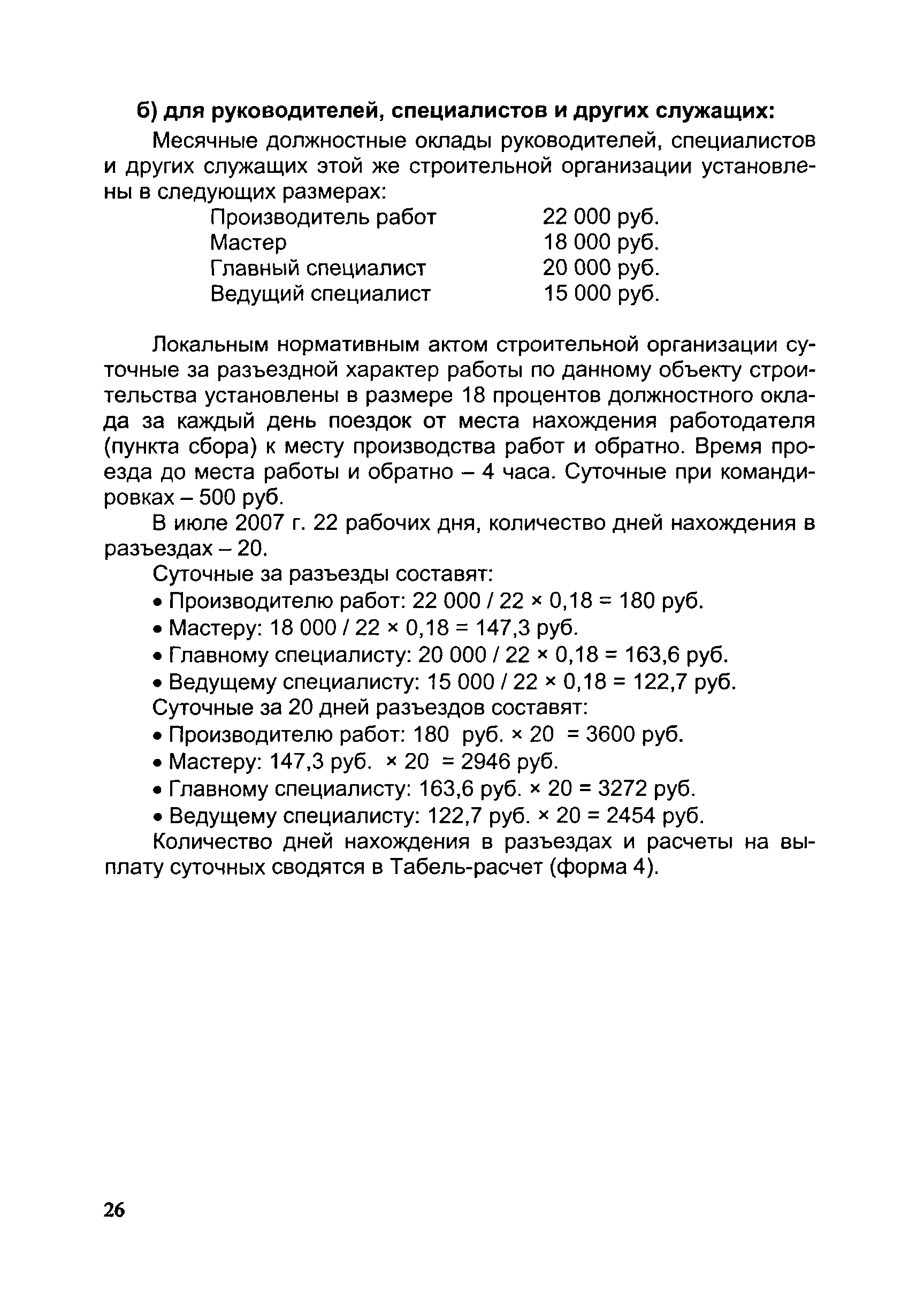 б) для руководителей, специалистов и других служащих:

Месячные должностные оклады руководителей, специалистов и других служащих этой же строительной организации установлены в следующих размерах:

| | |
|---|---|
| Производитель работ | 22 000 руб. |
| Мастер | 18 000 руб. |
| Главный специалист | 20 000 руб. |
| Ведущий специалист | 15 000 руб. |

Локальным нормативным актом строительной организации суточные за разъездной характер работы по данному объекту строительства установлены в размере 18 процентов должностного оклада за каждый день поездок от места нахождения работодателя (пункта сбора) к месту производства работ и обратно. Время проезда до места работы и обратно – 4 часа. Суточные при командировках – 500 руб.

В июле 2007 г. 22 рабочих дня, количество дней нахождения в разъездах – 20.

Суточные за разъезды составят:

• Производителю работ: 22 000 / 22 × 0,18 = 180 руб.

• Мастеру: 18 000 / 22 × 0,18 = 147,3 руб.

• Главному специалисту: 20 000 / 22 × 0,18 = 163,6 руб.

• Ведущему специалисту: 15 000 / 22 × 0,18 = 122,7 руб.

Суточные за 20 дней разъездов составят:

• Производителю работ: 180 руб. × 20 = 3600 руб.

• Мастеру: 147,3 руб. × 20 = 2946 руб.

• Главному специалисту: 163,6 руб. × 20 = 3272 руб.

• Ведущему специалисту: 122,7 руб. × 20 = 2454 руб.

Количество дней нахождения в разъездах и расчеты на выплату суточных сводятся в Табель-расчет (форма 4).

26